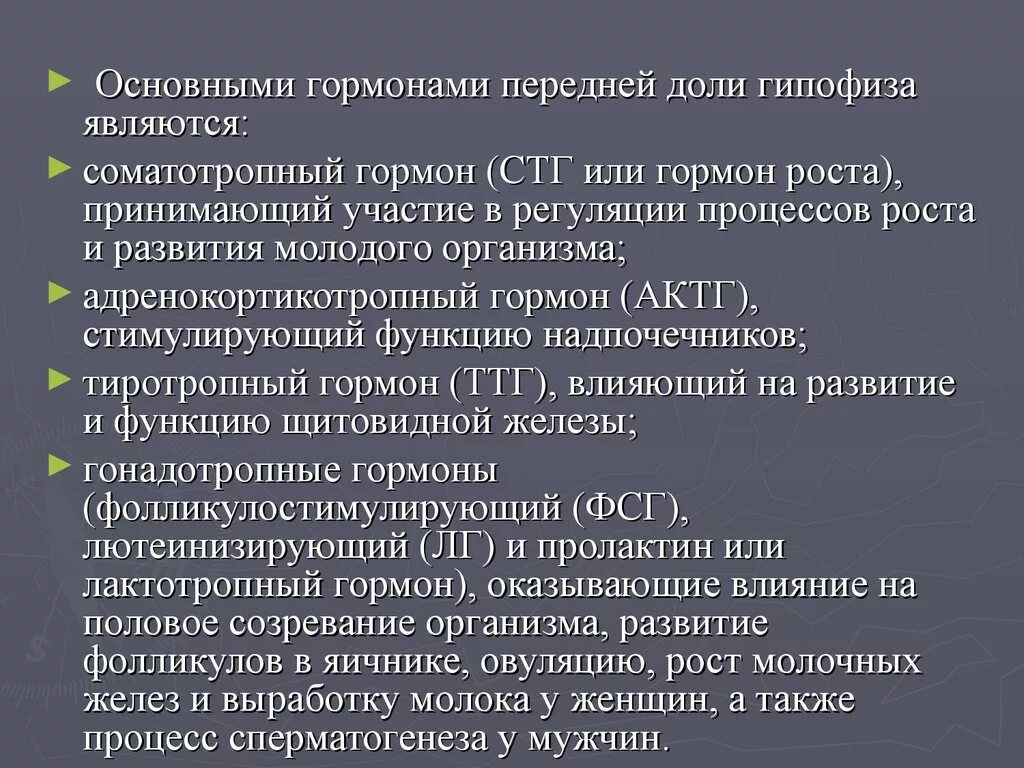 Основными гормонами передней доли гипофиза являются:

соматотропный гормон (СТГ или гормон роста), принимающий участие в регуляции процессов роста и развития молодого организма;

адренокортикотропный гормон (АКТГ), стимулирующий функцию надпочечников;

тиротропный гормон (ТТГ), влияющий на развитие и функцию щитовидной железы;

гонадотропные гормоны (фолликулостимулирующий (ФСГ), лютеинизирующий (ЛГ) и пролактин или лактотропный гормон), оказывающие влияние на половое созревание организма, развитие фолликулов в яичнике, овуляцию, рост молочных желез и выработку молока у женщин, а также процесс сперматогенеза у мужчин.